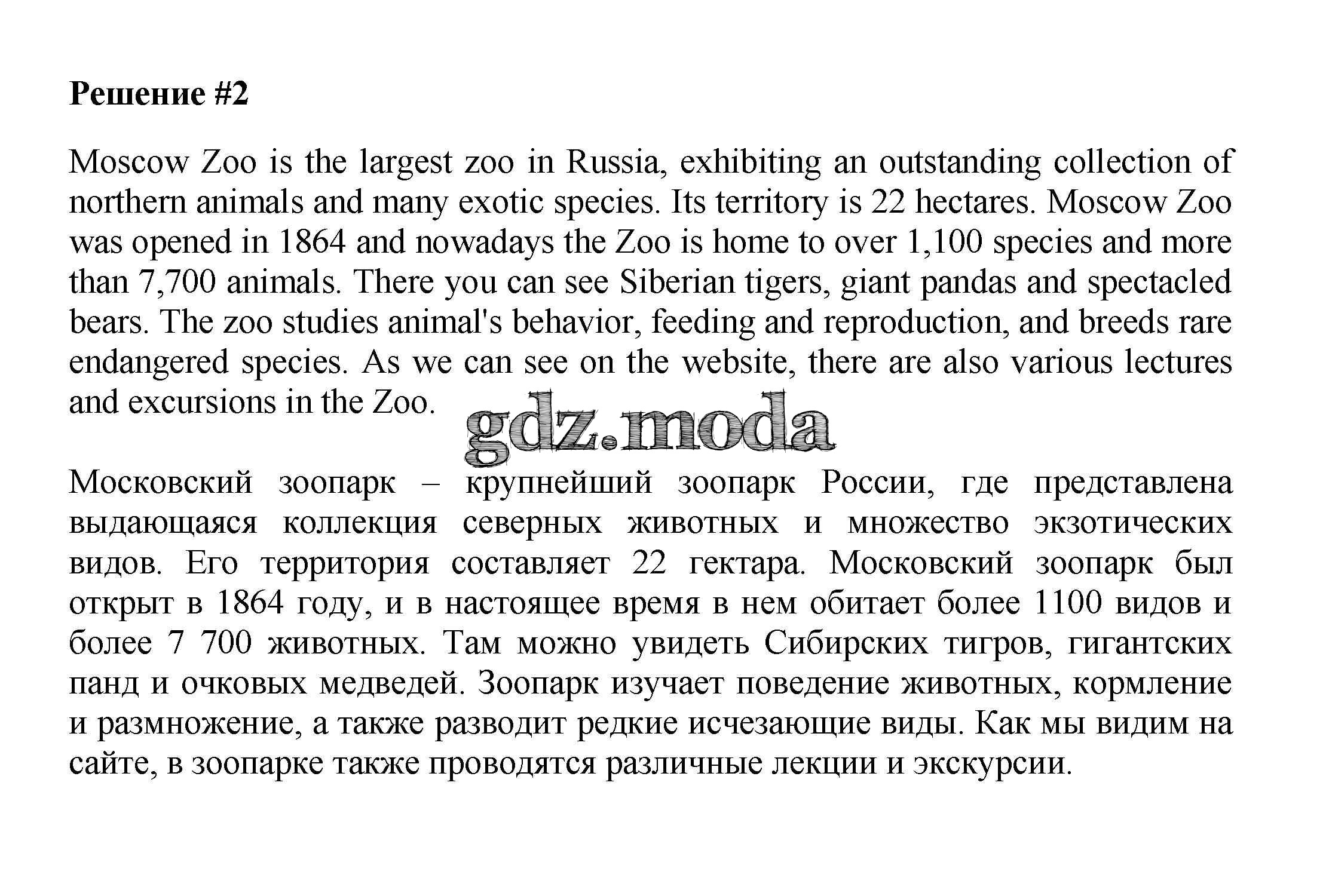 Решение #2

Moscow Zoo is the largest zoo in Russia, exhibiting an outstanding collection of northern animals and many exotic species. Its territory is 22 hectares. Moscow Zoo was opened in 1864 and nowadays the Zoo is home to over 1,100 species and more than 7,700 animals. There you can see Siberian tigers, giant pandas and spectacled bears. The zoo studies animal's behavior, feeding and reproduction, and breeds rare endangered species. As we can see on the website, there are also various lectures and excursions in the Zoo.

gdz.moda

Московский зоопарк – крупнейший зоопарк России, где представлена выдающаяся коллекция северных животных и множество экзотических видов. Его территория составляет 22 гектара. Московский зоопарк был открыт в 1864 году, и в настоящее время в нем обитает более 1100 видов и более 7 700 животных. Там можно увидеть Сибирских тигров, гигантских панд и очковых медведей. Зоопарк изучает поведение животных, кормление и размножение, а также разводит редкие исчезающие виды. Как мы видим на сайте, в зоопарке также проводятся различные лекции и экскурсии.